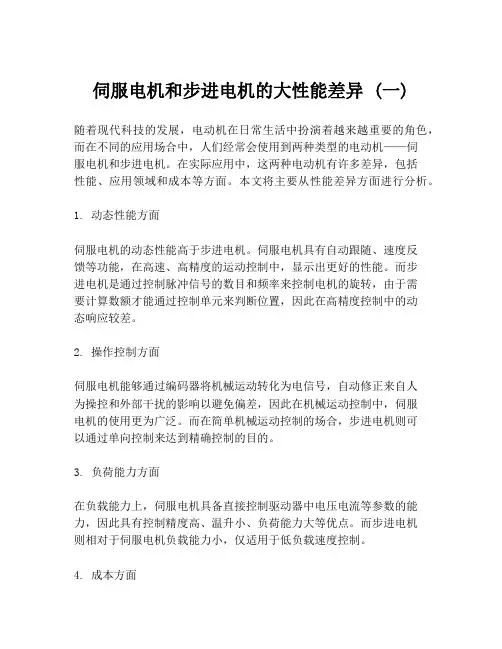 伺服电机和步进电机的大性能差异（一）

随着现代科技的发展，电动机在日常生活中扮演着越来越重要的角色，而在不同的应用场合中，人们经常会使用到两种类型的电动机——伺服电机和步进电机。在实际应用中，这两种电动机有许多差异，包括性能、应用领域和成本等方面。本文将主要从性能差异方面进行分析。

1. 动态性能方面

伺服电机的动态性能高于步进电机。伺服电机具有自动跟随、速度反馈等功能，在高速、高精度的运动控制中，显示出更好的性能。而步进电机是通过控制脉冲信号的数目和频率来控制电机的旋转，由于需要计算数额才能通过控制单元来判断位置，因此在高精度控制中的动态响应较差。

2. 操作控制方面

伺服电机能够通过编码器将机械运动转化为电信号，自动修正来自人为操控和外部干扰的影响以避免偏差，因此在机械运动控制中，伺服电机的使用更为广泛。而在简单机械运动控制的场合，步进电机则可以通过单向控制来达到精确控制的目的。

3. 负荷能力方面

在负载能力上，伺服电机具备直接控制驱动器中电压电流等参数的能力，因此具有控制精度高、温升小、负荷能力大等优点。而步进电机则相对于伺服电机负载能力小，仅适用于低负载速度控制。

4. 成本方面